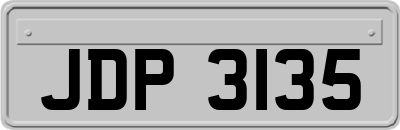 JDP 3135